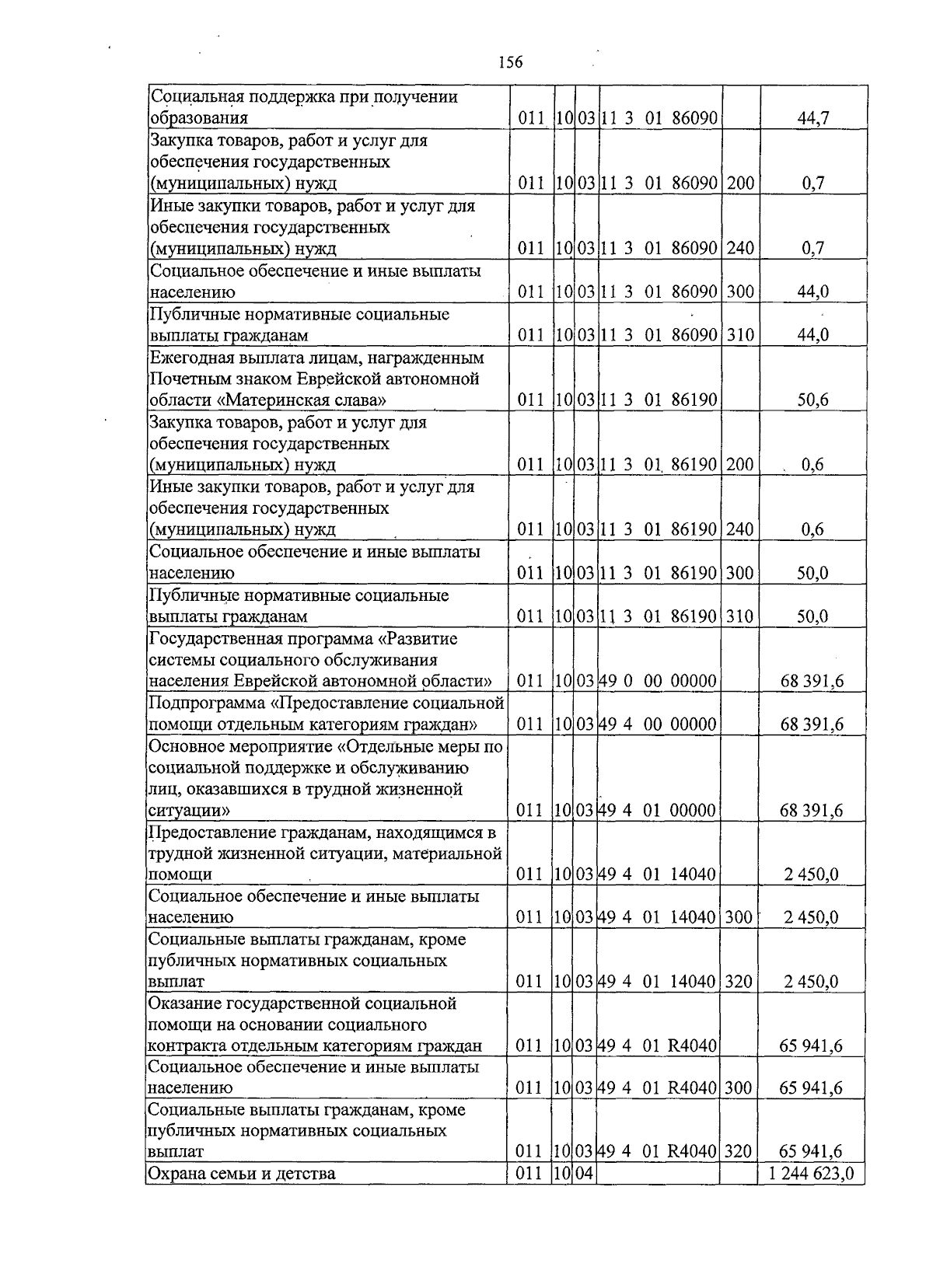 156

| Социальная поддержка при получении образования | 011 | 10 | 03 | 11 3 01 86090 | | 44,7 |
|---|---|---|---|---|---|---|
| Закупка товаров, работ и услуг для обеспечения государственных (муниципальных) нужд | 011 | 10 | 03 | 11 3 01 86090 | 200 | 0,7 |
| Иные закупки товаров, работ и услуг для обеспечения государственных (муниципальных) нужд | 011 | 10 | 03 | 11 3 01 86090 | 240 | 0,7 |
| Социальное обеспечение и иные выплаты населению | 011 | 10 | 03 | 11 3 01 86090 | 300 | 44,0 |
| Публичные нормативные социальные выплаты гражданам | 011 | 10 | 03 | 11 3 01 86090 | 310 | 44,0 |
| Ежегодная выплата лицам, награжденным Почетным знаком Еврейской автономной области «Материнская слава» | 011 | 10 | 03 | 11 3 01 86190 | | 50,6 |
| Закупка товаров, работ и услуг для обеспечения государственных (муниципальных) нужд | 011 | 10 | 03 | 11 3 01 86190 | 200 | 0,6 |
| Иные закупки товаров, работ и услуг для обеспечения государственных (муниципальных) нужд | 011 | 10 | 03 | 11 3 01 86190 | 240 | 0,6 |
| Социальное обеспечение и иные выплаты населению | 011 | 10 | 03 | 11 3 01 86190 | 300 | 50,0 |
| Публичные нормативные социальные выплаты гражданам | 011 | 10 | 03 | 11 3 01 86190 | 310 | 50,0 |
| Государственная программа «Развитие системы социального обслуживания населения Еврейской автономной области» | 011 | 10 | 03 | 49 0 00 00000 | | 68 391,6 |
| Подпрограмма «Предоставление социальной помощи отдельным категориям граждан» | 011 | 10 | 03 | 49 4 00 00000 | | 68 391,6 |
| Основное мероприятие «Отдельные меры по социальной поддержке и обслуживанию лиц, оказавшихся в трудной жизненной ситуации» | 011 | 10 | 03 | 49 4 01 00000 | | 68 391,6 |
| Предоставление гражданам, находящимся в трудной жизненной ситуации, материальной помощи | 011 | 10 | 03 | 49 4 01 14040 | | 2 450,0 |
| Социальное обеспечение и иные выплаты населению | 011 | 10 | 03 | 49 4 01 14040 | 300 | 2 450,0 |
| Социальные выплаты гражданам, кроме публичных нормативных социальных выплат | 011 | 10 | 03 | 49 4 01 14040 | 320 | 2 450,0 |
| Оказание государственной социальной помощи на основании социального контракта отдельным категориям граждан | 011 | 10 | 03 | 49 4 01 R4040 | | 65 941,6 |
| Социальное обеспечение и иные выплаты населению | 011 | 10 | 03 | 49 4 01 R4040 | 300 | 65 941,6 |
| Социальные выплаты гражданам, кроме публичных нормативных социальных выплат | 011 | 10 | 03 | 49 4 01 R4040 | 320 | 65 941,6 |
| Охрана семьи и детства | 011 | 10 | 04 | | | 1 244 623,0 |